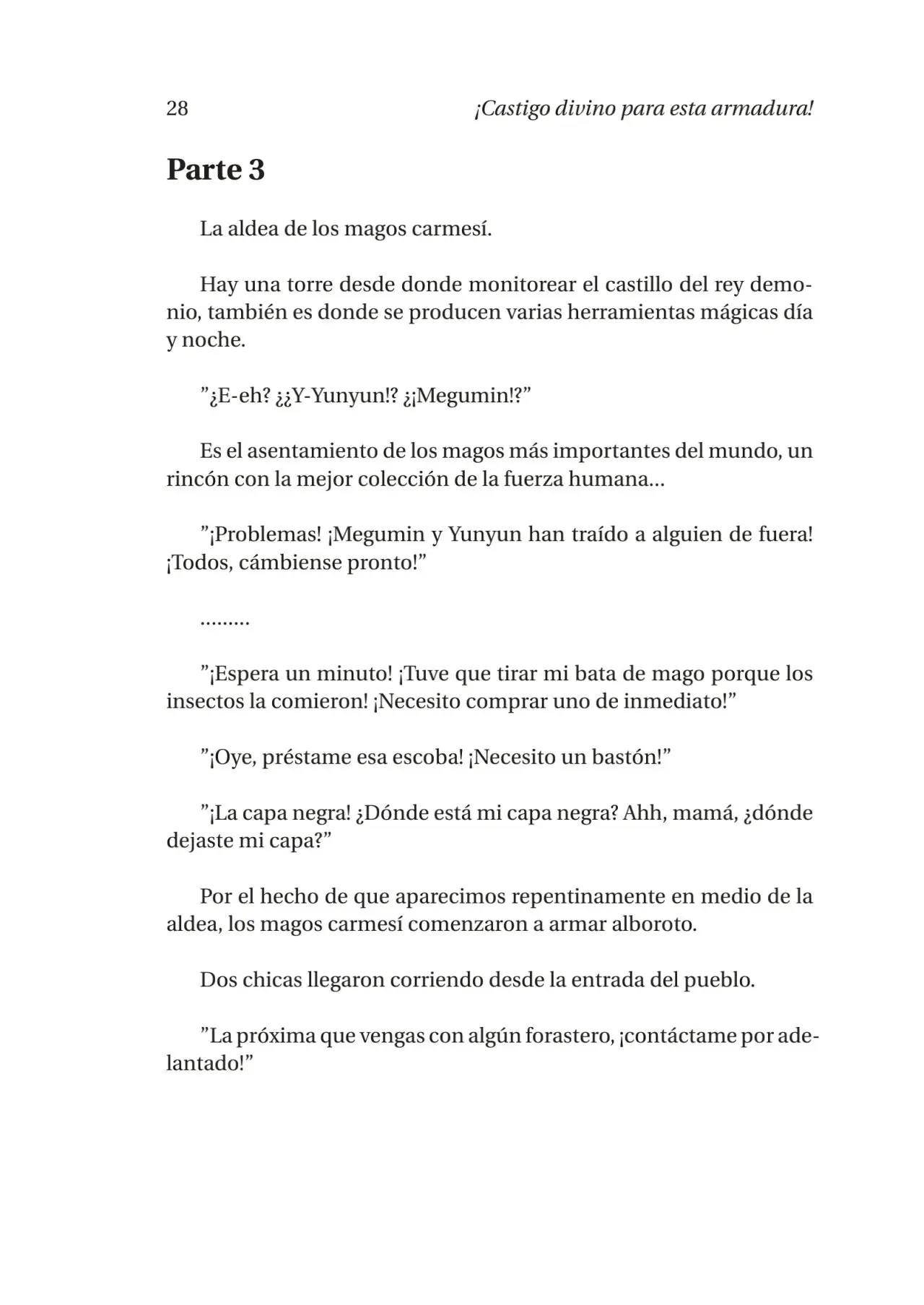 28 ¡Castigo divino para esta armadura!

Parte 3

La aldea de los magos carmesí.

Hay una torre desde donde monitorear el castillo del rey demonio, también es donde se producen varias herramientas mágicas día y noche.

”¿E-eh? ¿¿Y-Yunyun!? ¿¡Megumin!?”

Es el asentamiento de los magos más importantes del mundo, un rincón con la mejor colección de la fuerza humana...

”¡Problemas! ¡Megumin y Yunyun han traído a alguien de fuera! ¡Todos, cámbiense pronto!”

.........

”¡Espera un minuto! ¡Tuve que tirar mi bata de mago porque los insectos la comieron! ¡Necesito comprar uno de inmediato!”

”¡Oye, préstame esa escoba! ¡Necesito un bastón!”

”¡La capa negra! ¿Dónde está mi capa negra? Ahh, mamá, ¿dónde dejaste mi capa?”

Por el hecho de que aparecimos repentinamente en medio de la aldea, los magos carmesí comenzaron a armar alboroto.

Dos chicas llegaron corriendo desde la entrada del pueblo.

”La próxima que vengas con algún forastero, ¡contáctame por adelantado!”